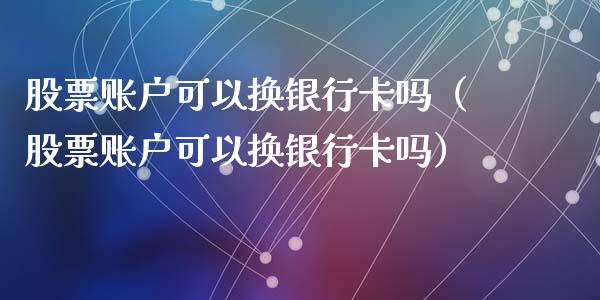 股票账户可以换银行卡吗（股票账户可以换银行卡吗）